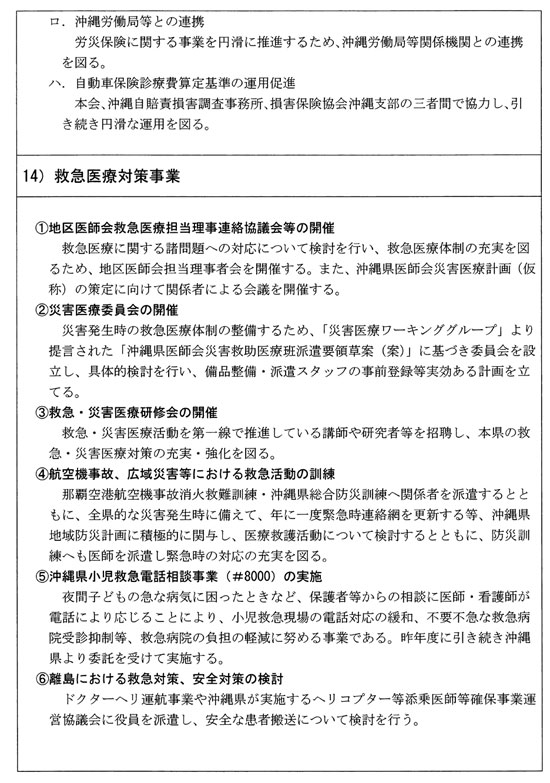 ロ．沖縄労働局等との連携
労災保険に関する事業を円滑に推進するため、沖縄労働局等関係機関との連携を図る。

ハ．自動車保険診療費算定基準の運用促進
本会、沖縄自賠責損害調査事務所、損害保険協会沖縄支部の三者間で協力し、引き続き円滑な運用を図る。

14）救急医療対策事業

①地区医師会救急医療担当理事連絡協議会等の開催
救急医療に関する諸問題への対応について検討を行い、救急医療体制の充実を図るため、地区医師会担当理事者会を開催する。また、沖縄県医師会災害医療計画（仮称）の策定に向けて関係者による会議を開催する。

②災害医療委員会の開催
災害発生時の救急医療体制の整備するため、「災害医療ワーキンググループ」より提言された「沖縄県医師会災害救助医療班派遣要領草案（案）」に基づき委員会を設立し、具体的検討を行い、備品整備・派遣スタッフの事前登録等実効ある計画を立てる。

③救急・災害医療研修会の開催
救急・災害医療活動を第一線で推進している講師や研究者等を招聘し、本県の救急・災害医療対策の充実・強化を図る。

④航空機事故、広域災害等における救急活動の訓練
那覇空港航空機事故消火救難訓練・沖縄県総合防災訓練へ関係者を派遣するとともに、全県的な災害発生時に備えて、年に一度緊急時連絡網を更新する等、沖縄県地域防災計画に積極的に関与し、医療救護活動について検討するとともに、防災訓練へも医師を派遣し緊急時の対応の充実を図る。

⑤沖縄県小児救急電話相談事業（#8000）の実施
夜間子どもの急な病気に困ったときなど、保護者等からの相談に医師・看護師が電話により応じることにより、小児救急現場の電話対応の緩和、不要不急な救急病院受診抑制等、救急病院の負担の軽減に努める事業である。昨年度に引き続き沖縄県より委託を受けて実施する。

⑥離島における救急対策、安全対策の検討
ドクターヘリ運航事業や沖縄県が実施するヘリコプター等添乗医師等確保事業運営協議会に役員を派遣し、安全な患者搬送について検討を行う。